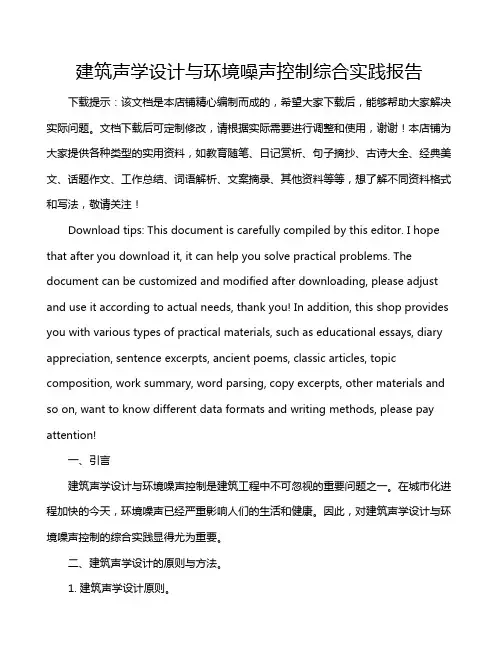 建筑声学设计与环境噪声控制综合实践报告

下载提示：该文档是本店铺精心编制而成的，希望大家下载后，能够帮助大家解决实际问题。文档下载后可定制修改，请根据实际需要进行调整和使用，谢谢！本店铺为大家提供各种类型的实用资料，如教育随笔、日记赏析、句子摘抄、古诗大全、经典美文、话题作文、工作总结、词语解析、文案摘录、其他资料等等，想了解不同资料格式和写法，敬请关注！

Download tips: This document is carefully compiled by this editor. I hope that after you download it, it can help you solve practical problems. The document can be customized and modified after downloading, please adjust and use it according to actual needs, thank you! In addition, this shop provides you with various types of practical materials, such as educational essays, diary appreciation, sentence excerpts, ancient poems, classic articles, topic composition, work summary, word parsing, copy excerpts, other materials and so on, want to know different data formats and writing methods, please pay attention!

一、引言

建筑声学设计与环境噪声控制是建筑工程中不可忽视的重要问题之一。在城市化进程加快的今天，环境噪声已经严重影响人们的生活和健康。因此，对建筑声学设计与环境噪声控制的综合实践显得尤为重要。

二、建筑声学设计的原则与方法。

1. 建筑声学设计原则。